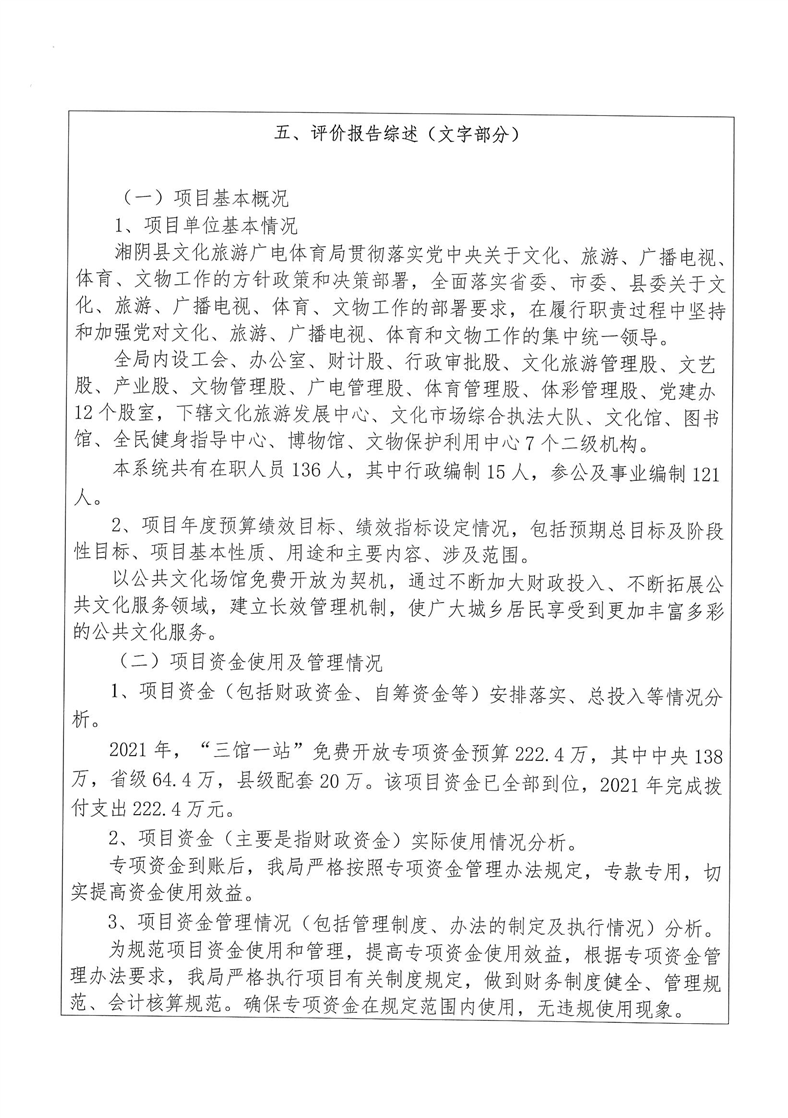 五、评价报告综述（文字部分）

（一）项目基本概况

1、项目单位基本情况

湘阴县文化旅游广电体育局贯彻落实党中央关于文化、旅游、广播电视、体育、文物工作的方针政策和决策部署，全面落实省委、市委、县委关于文化、旅游、广播电视、体育、文物工作的部署要求，在履行职责过程中坚持和加强党对文化、旅游、广播电视、体育和文物工作的集中统一领导。

全局内设工会、办公室、财计股、行政审批股、文化旅游管理股、文艺股、产业股、文物管理股、广电管理股、体育管理股、体彩管理股、党建办12个股室，下辖文化旅游发展中心、文化市场综合执法大队、文化馆、图书馆、全民健身指导中心、博物馆、文物保护利用中心7个二级机构。

本系统共有在职人员136人，其中行政编制15人，参公及事业编制121人。

2、项目年度预算绩效目标、绩效指标设定情况，包括预期总目标及阶段性目标、项目基本性质、用途和主要内容、涉及范围。

以公共文化场馆免费开放为契机，通过不断加大财政投入、不断拓展公共文化服务领域，建立长效管理机制，使广大城乡居民享受到更加丰富多彩的公共文化服务。

（二）项目资金使用及管理情况

1、项目资金（包括财政资金、自筹资金等）安排落实、总投入等情况分析。

2021年，“三馆一站”免费开放专项资金预算222.4万，其中中央138万，省级64.4万，县级配套20万。该项目资金已全部到位，2021年完成拨付支出222.4万元。

2、项目资金（主要是指财政资金）实际使用情况分析。

专项资金到账后，我局严格按照专项资金管理办法规定，专款专用，切实提高资金使用效益。

3、项目资金管理情况（包括管理制度、办法的制定及执行情况）分析。

为规范项目资金使用和管理，提高专项资金使用效益，根据专项资金管理办法要求，我局严格执行项目有关制度规定，做到财务制度健全、管理规范、会计核算规范。确保专项资金在规定范围内使用，无违规使用现象。